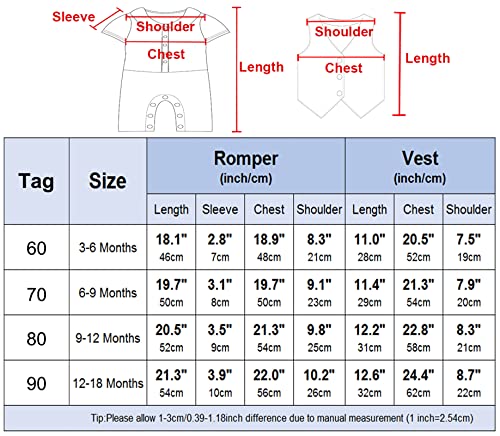 Sleeve
Shoulder
Chest
Length

Shoulder
Chest
Length

| Tag | Size | Romper (inch/cm) Length | Romper (inch/cm) Sleeve | Romper (inch/cm) Chest | Romper (inch/cm) Shoulder | Vest (inch/cm) Length | Vest (inch/cm) Chest | Vest (inch/cm) Shoulder |
|---|---|---|---|---|---|---|---|---|
| 60 | 3-6 Months | 18.1" 46cm | 2.8" 7cm | 18.9" 48cm | 8.3" 21cm | 11.0" 28cm | 20.5" 52cm | 7.5" 19cm |
| 70 | 6-9 Months | 19.7" 50cm | 3.1" 8cm | 19.7" 50cm | 9.1" 23cm | 11.4" 29cm | 21.3" 54cm | 7.9" 20cm |
| 80 | 9-12 Months | 20.5" 52cm | 3.5" 9cm | 21.3" 54cm | 9.8" 25cm | 12.2" 31cm | 22.8" 58cm | 8.3" 21cm |
| 90 | 12-18 Months | 21.3" 54cm | 3.9" 10cm | 22.0" 56cm | 10.2" 26cm | 12.6" 32cm | 24.4" 62cm | 8.7" 22cm |

Tip:Please allow 1-3cm/0.39-1.18inch difference due to manual measurement (1 inch=2.54cm)